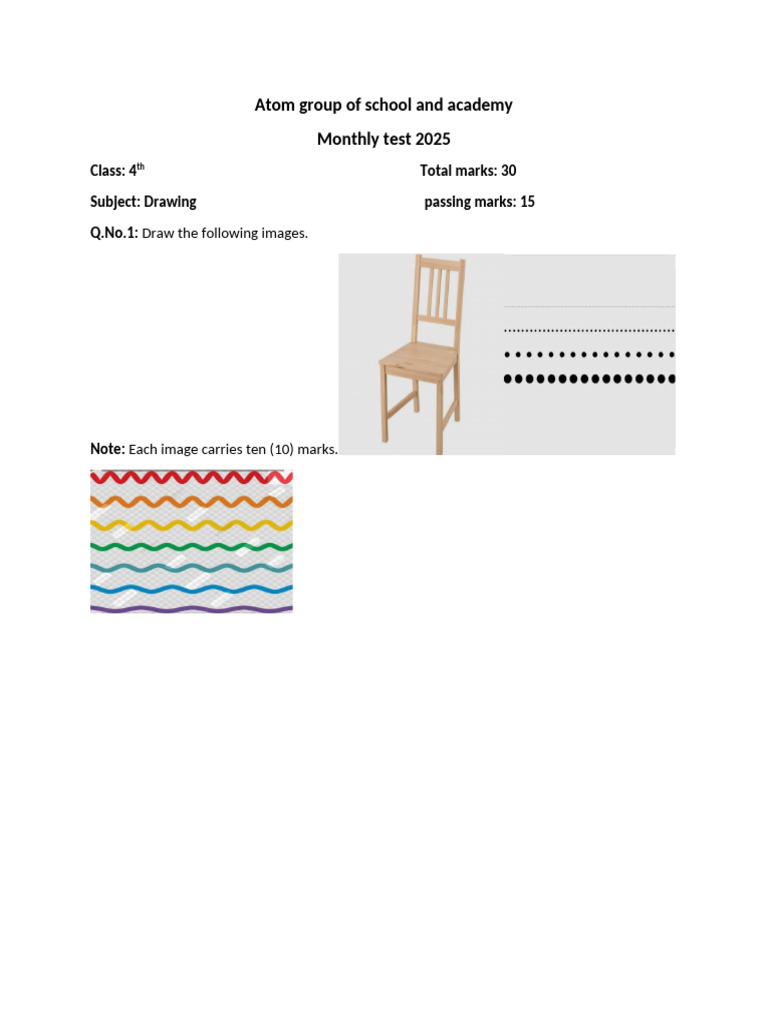 Atom group of school and academy

Monthly test 2025

Class: 4$^{th}$ Total marks: 30

Subject: Drawing passing marks: 15

Q.No.1: Draw the following images.

Note: Each image carries ten (10) marks.